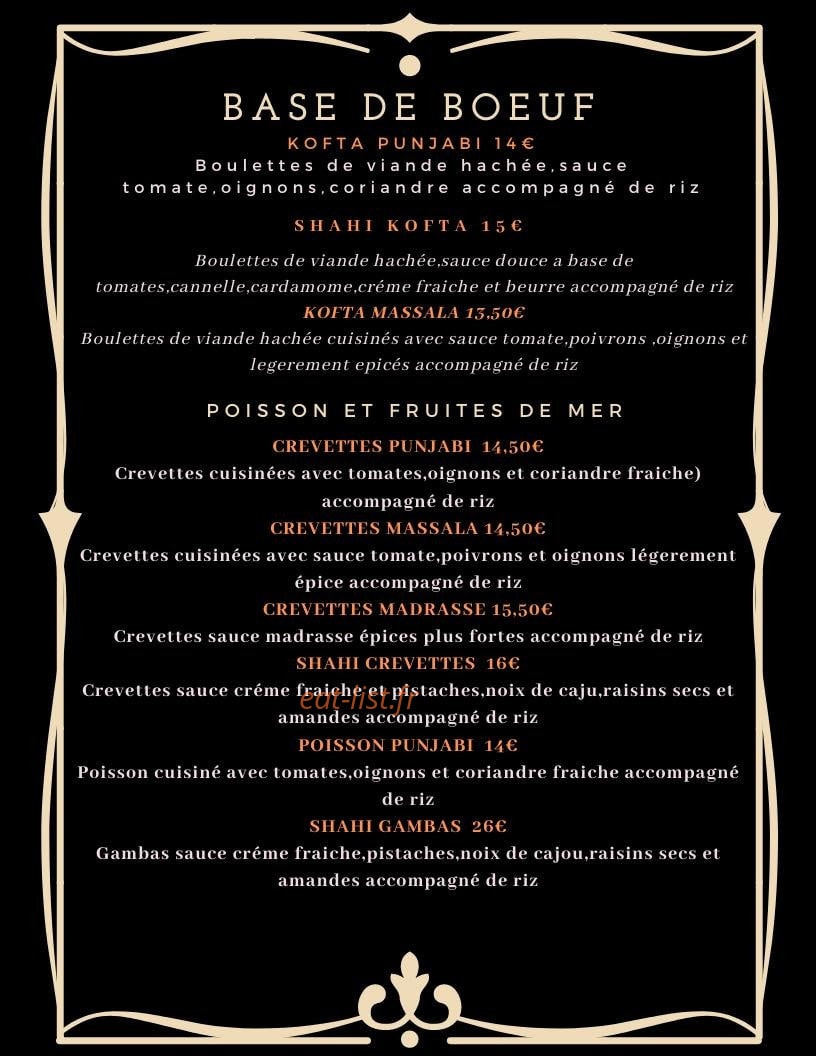 BASE DE BOEUF

KOFTA PUNJABI 14€

Boulettes de viande hachée,sauce tomate,oignons,coriandre accompagné de riz

SHAHI KOFTA 15€

Boulettes de viande hachée,sauce douce a base de tomates,cannelle,cardamome,créme fraiche et beurre accompagné de riz

KOFTA MASSALA 13,50€

Boulettes de viande hachée cuisinés avec sauce tomate,poivrons ,oignons et legerement epicés accompagné de riz

POISSON ET FRUITES DE MER

CREVETTES PUNJABI 14,50€

Crevettes cuisinées avec tomates,oignons et coriandre fraiche) accompagné de riz

CREVETTES MASSALA 14,50€

Crevettes cuisinées avec sauce tomate,poivrons et oignons légerement épice accompagné de riz

CREVETTES MADRASSE 15,50€

Crevettes sauce madrasse épices plus fortes accompagné de riz

SHAHI CREVETTES 16€

Crevettes sauce créme fraiche et pistaches,noix de caju,raisins secs et amandes accompagné de riz

POISSON PUNJABI 14€

Poisson cuisiné avec tomates,oignons et coriandre fraiche accompagné de riz

SHAHI GAMBAS 26€

Gambas sauce créme fraiche,pistaches,noix de cajou,raisins secs et amandes accompagné de riz

eat-list.fr